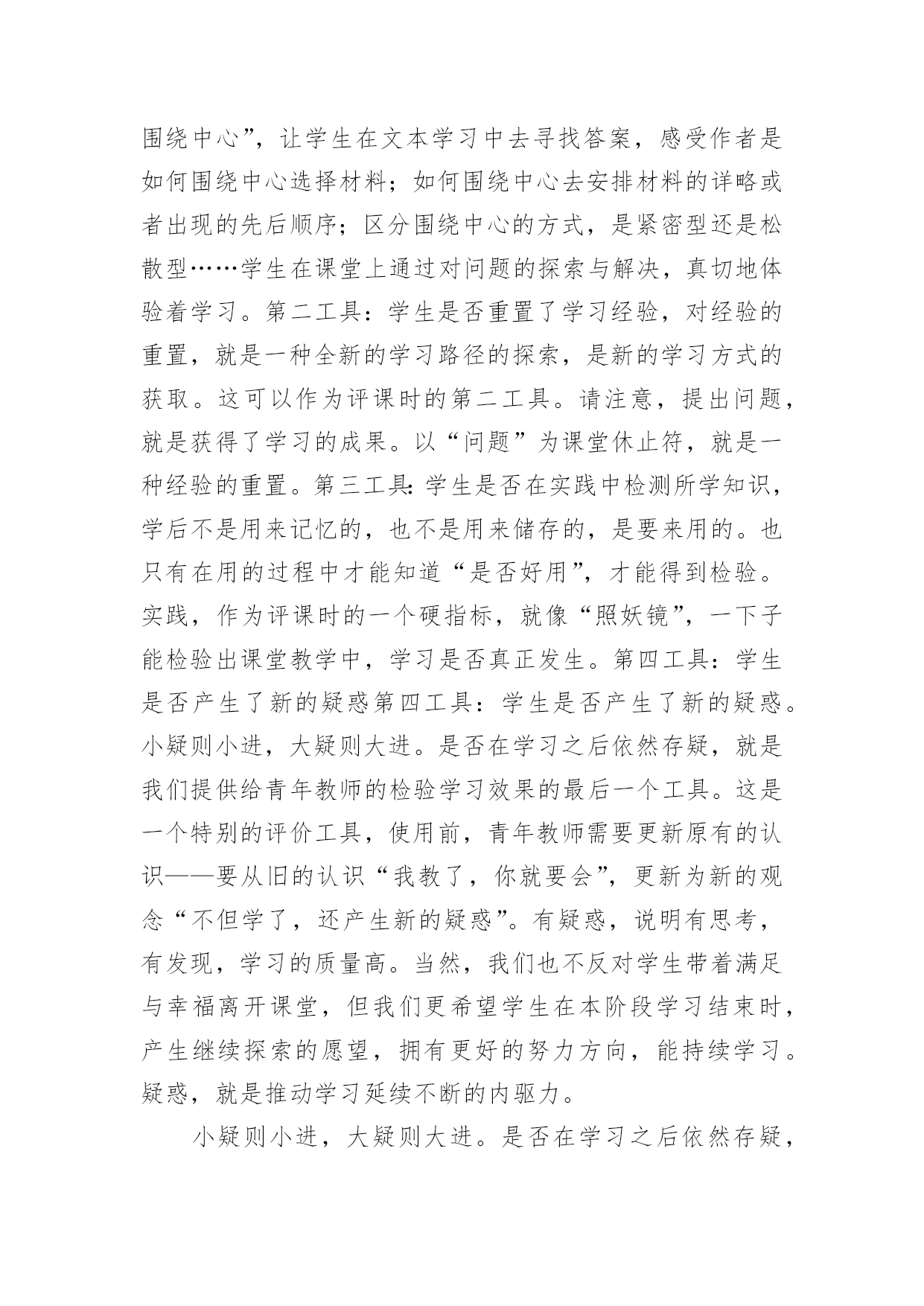 围绕中心”，让学生在文本学习中去寻找答案，感受作者是如何围绕中心选择材料；如何围绕中心去安排材料的详略或者出现的先后顺序；区分围绕中心的方式，是紧密型还是松散型……学生在课堂上通过对问题的探索与解决，真切地体验着学习。第二工具：学生是否重置了学习经验，对经验的重置，就是一种全新的学习路径的探索，是新的学习方式的获取。这可以作为评课时的第二工具。请注意，提出问题，就是获得了学习的成果。以“问题”为课堂休止符，就是一种经验的重置。第三工具：学生是否在实践中检测所学知识，学后不是用来记忆的，也不是用来储存的，是要来用的。也只有在用的过程中才能知道“是否好用”，才能得到检验。实践，作为评课时的一个硬指标，就像“照妖镜”，一下子能检验出课堂教学中，学习是否真正发生。第四工具：学生是否产生了新的疑惑第四工具：学生是否产生了新的疑惑。小疑则小进，大疑则大进。是否在学习之后依然存疑，就是我们提供给青年教师的检验学习效果的最后一个工具。这是一个特别的评价工具，使用前，青年教师需要更新原有的认识——要从旧的认识“我教了，你就要会”，更新为新的观念“不但学了，还产生新的疑惑”。有疑惑，说明有思考，有发现，学习的质量高。当然，我们也不反对学生带着满足与幸福离开课堂，但我们更希望学生在本阶段学习结束时，产生继续探索的愿望，拥有更好的努力方向，能持续学习。疑惑，就是推动学习延续不断的内驱力。

小疑则小进，大疑则大进。是否在学习之后依然存疑，